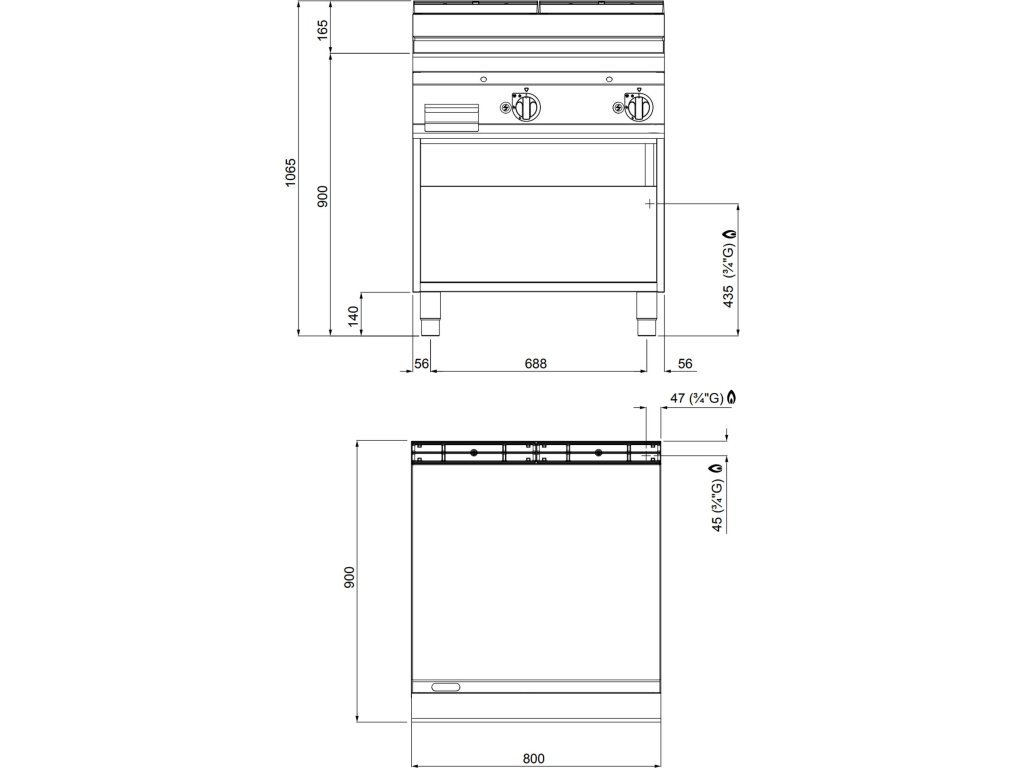 165
1065
900
140
435 (¾"G)
56
688
56
47 (¾"G)
45 (¾"G)
900
800